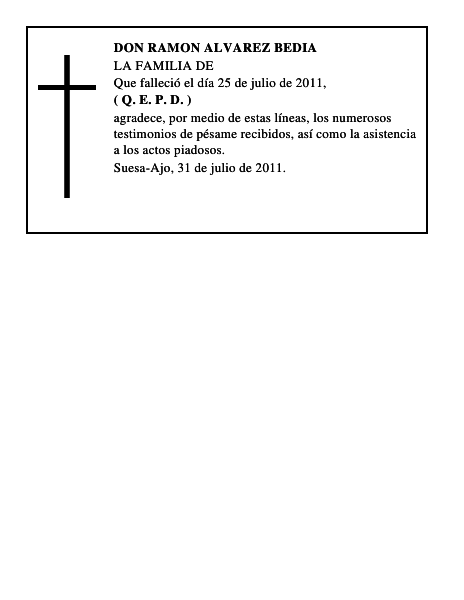 DON RAMON ALVAREZ BEDIA
LA FAMILIA DE
Que falleció el día 25 de julio de 2011,
( Q. E. P. D. )
agradece, por medio de estas líneas, los numerosos testimonios de pésame recibidos, así como la asistencia a los actos piadosos.
Suesa-Ajo, 31 de julio de 2011.